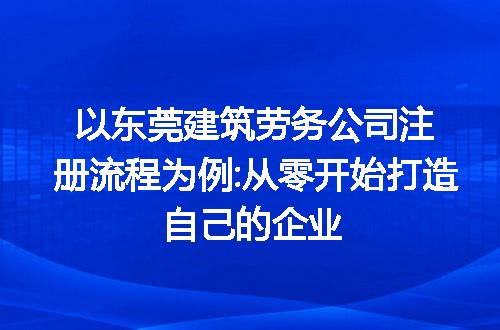 以东莞建筑劳务公司注册流程为例:从零开始打造自己的企业